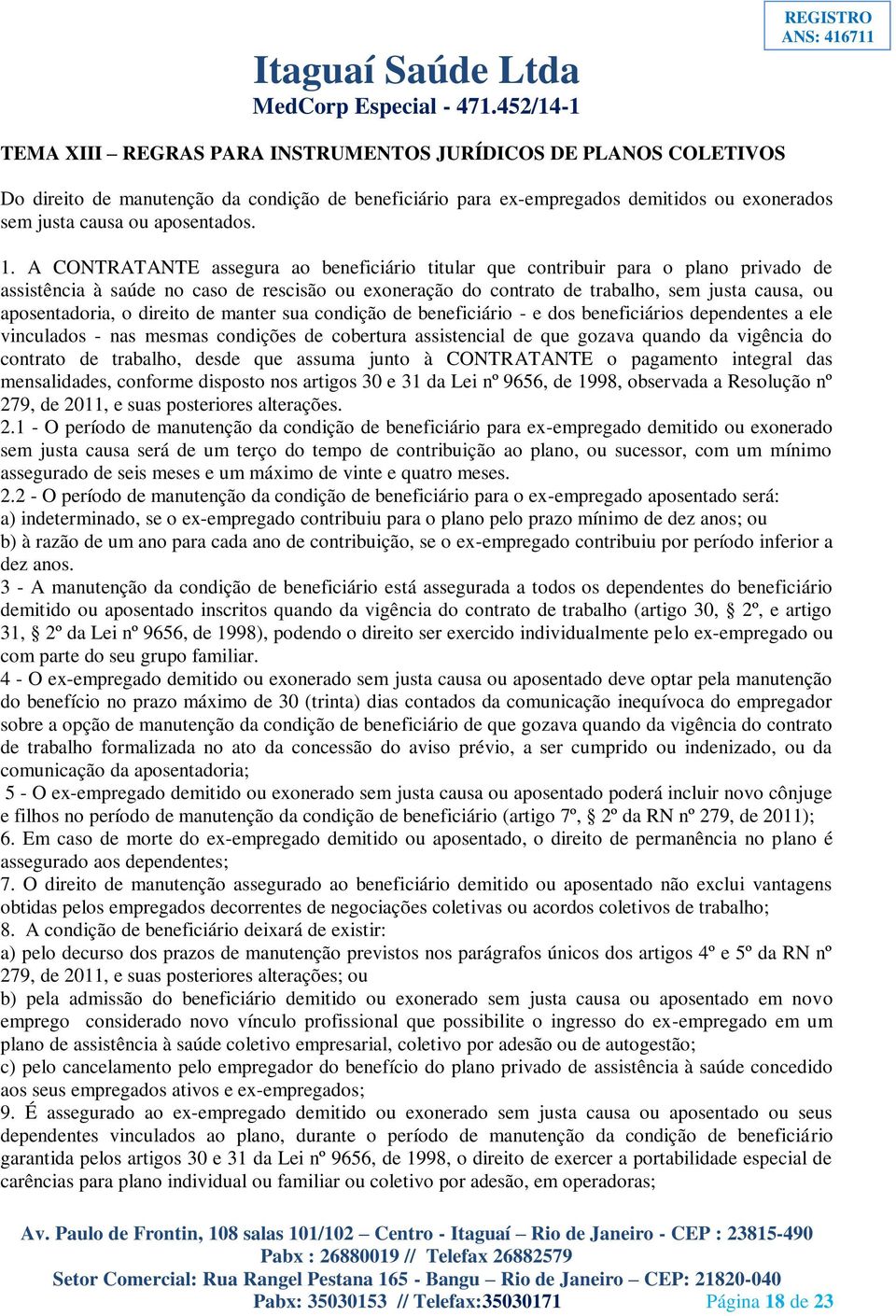 REGISTRO
ANS: 416711

Itaguaí Saúde Ltda
MedCorp Especial - 471.452/14-1

TEMA XIII – REGRAS PARA INSTRUMENTOS JURÍDICOS DE PLANOS COLETIVOS

Do direito de manutenção da condição de beneficiário para ex-empregados demitidos ou exonerados sem justa causa ou aposentados.

1. A CONTRATANTE assegura ao beneficiário titular que contribuir para o plano privado de assistência à saúde no caso de rescisão ou exoneração do contrato de trabalho, sem justa causa, ou aposentadoria, o direito de manter sua condição de beneficiário - e dos beneficiários dependentes a ele vinculados - nas mesmas condições de cobertura assistencial de que gozava quando da vigência do contrato de trabalho, desde que assuma junto à CONTRATANTE o pagamento integral das mensalidades, conforme disposto nos artigos 30 e 31 da Lei nº 9656, de 1998, observada a Resolução nº 279, de 2011, e suas posteriores alterações.
2.1 - O período de manutenção da condição de beneficiário para ex-empregado demitido ou exonerado sem justa causa será de um terço do tempo de contribuição ao plano, ou sucessor, com um mínimo assegurado de seis meses e um máximo de vinte e quatro meses.
2.2 - O período de manutenção da condição de beneficiário para o ex-empregado aposentado será:
a) indeterminado, se o ex-empregado contribuiu para o plano pelo prazo mínimo de dez anos; ou
b) à razão de um ano para cada ano de contribuição, se o ex-empregado contribuiu por período inferior a dez anos.
3 - A manutenção da condição de beneficiário está assegurada a todos os dependentes do beneficiário demitido ou aposentado inscritos quando da vigência do contrato de trabalho (artigo 30, § 2º, e artigo 31, § 2º da Lei nº 9656, de 1998), podendo o direito ser exercido individualmente pelo ex-empregado ou com parte do seu grupo familiar.
4 - O ex-empregado demitido ou exonerado sem justa causa ou aposentado deve optar pela manutenção do benefício no prazo máximo de 30 (trinta) dias contados da comunicação inequívoca do empregador sobre a opção de manutenção da condição de beneficiário de que gozava quando da vigência do contrato de trabalho formalizada no ato da concessão do aviso prévio, a ser cumprido ou indenizado, ou da comunicação da aposentadoria;
5 - O ex-empregado demitido ou exonerado sem justa causa ou aposentado poderá incluir novo cônjuge e filhos no período de manutenção da condição de beneficiário (artigo 7º, § 2º da RN nº 279, de 2011);
6. Em caso de morte do ex-empregado demitido ou aposentado, o direito de permanência no plano é assegurado aos dependentes;
7. O direito de manutenção assegurado ao beneficiário demitido ou aposentado não exclui vantagens obtidas pelos empregados decorrentes de negociações coletivas ou acordos coletivos de trabalho;
8. A condição de beneficiário deixará de existir:
a) pelo decurso dos prazos de manutenção previstos nos parágrafos únicos dos artigos 4º e 5º da RN nº 279, de 2011, e suas posteriores alterações; ou
b) pela admissão do beneficiário demitido ou exonerado sem justa causa ou aposentado em novo emprego considerado novo vínculo profissional que possibilite o ingresso do ex-empregado em um plano de assistência à saúde coletivo empresarial, coletivo por adesão ou de autogestão;
c) pelo cancelamento pelo empregador do benefício do plano privado de assistência à saúde concedido aos seus empregados ativos e ex-empregados;
9. É assegurado ao ex-empregado demitido ou exonerado sem justa causa ou aposentado ou seus dependentes vinculados ao plano, durante o período de manutenção da condição de beneficiário garantida pelos artigos 30 e 31 da Lei nº 9656, de 1998, o direito de exercer a portabilidade especial de carências para plano individual ou familiar ou coletivo por adesão, em operadoras;

Av. Paulo de Frontin, 108 salas 101/102 – Centro - Itaguaí – Rio de Janeiro - CEP : 23815-490
Pabx : 26880019 // Telefax 26882579
Setor Comercial: Rua Rangel Pestana 165 - Bangu – Rio de Janeiro – CEP: 21820-040
Pabx: 35030153 // Telefax:35030171 Página 18 de 23